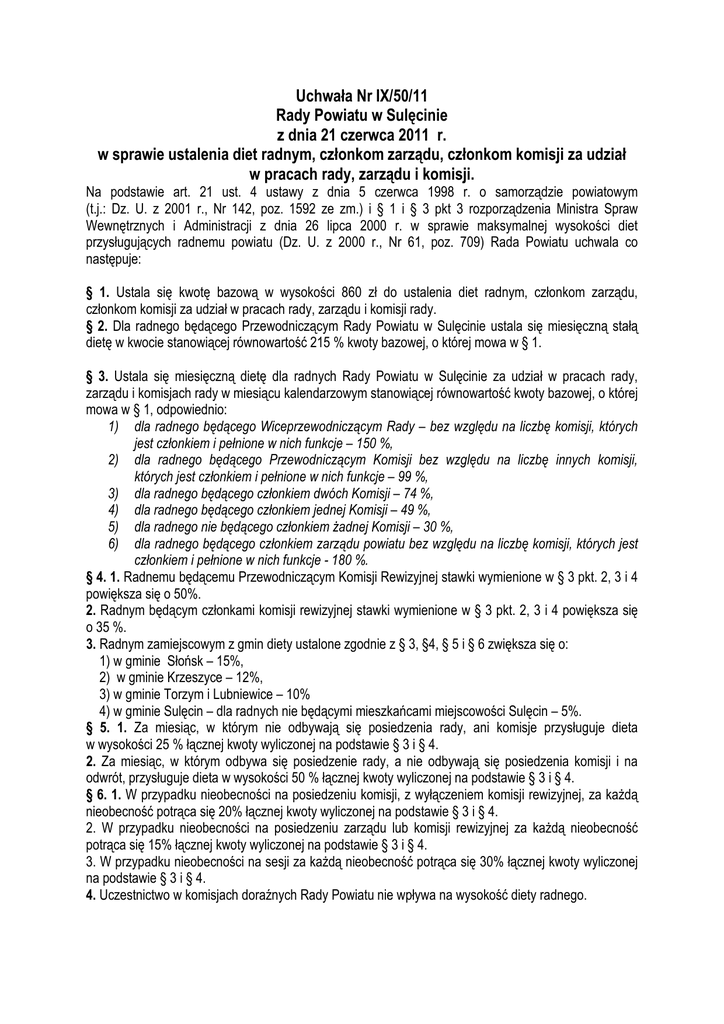 Uchwała Nr IX/50/11
Rady Powiatu w Sulęcinie
z dnia 21 czerwca 2011 r.
w sprawie ustalenia diet radnym, członkom zarządu, członkom komisji za udział w pracach rady, zarządu i komisji.

Na podstawie art. 21 ust. 4 ustawy z dnia 5 czerwca 1998 r. o samorządzie powiatowym (t.j.: Dz. U. z 2001 r., Nr 142, poz. 1592 ze zm.) i § 1 i § 3 pkt 3 rozporządzenia Ministra Spraw Wewnętrznych i Administracji z dnia 26 lipca 2000 r. w sprawie maksymalnej wysokości diet przysługujących radnemu powiatu (Dz. U. z 2000 r., Nr 61, poz. 709) Rada Powiatu uchwala co następuje:

§ 1. Ustala się kwotę bazową w wysokości 860 zł do ustalenia diet radnym, członkom zarządu, członkom komisji za udział w pracach rady, zarządu i komisji rady.
§ 2. Dla radnego będącego Przewodniczącym Rady Powiatu w Sulęcinie ustala się miesięczną stałą dietę w kwocie stanowiącej równowartość 215 % kwoty bazowej, o której mowa w § 1.

§ 3. Ustala się miesięczną dietę dla radnych Rady Powiatu w Sulęcinie za udział w pracach rady, zarządu i komisjach rady w miesiącu kalendarzowym stanowiącej równowartość kwoty bazowej, o której mowa w § 1, odpowiednio:
1) dla radnego będącego Wiceprzewodniczącym Rady – bez względu na liczbę komisji, których jest członkiem i pełnione w nich funkcje – 150 %,
2) dla radnego będącego Przewodniczącym Komisji bez względu na liczbę innych komisji, których jest członkiem i pełnione w nich funkcje – 99 %,
3) dla radnego będącego członkiem dwóch Komisji – 74 %,
4) dla radnego będącego członkiem jednej Komisji – 49 %,
5) dla radnego nie będącego członkiem żadnej Komisji – 30 %,
6) dla radnego będącego członkiem zarządu powiatu bez względu na liczbę komisji, których jest członkiem i pełnione w nich funkcje - 180 %.
§ 4. 1. Radnemu będącemu Przewodniczącym Komisji Rewizyjnej stawki wymienione w § 3 pkt. 2, 3 i 4 powiększa się o 50%.
2. Radnym będącym członkami komisji rewizyjnej stawki wymienione w § 3 pkt. 2, 3 i 4 powiększa się o 35 %.
3. Radnym zamiejscowym z gmin diety ustalone zgodnie z § 3, §4, § 5 i § 6 zwiększa się o:
1) w gminie Słońsk – 15%,
2) w gminie Krzeszyce – 12%,
3) w gminie Torzym i Lubniewice – 10%
4) w gminie Sulęcin – dla radnych nie będącymi mieszkańcami miejscowości Sulęcin – 5%.
§ 5. 1. Za miesiąc, w którym nie odbywają się posiedzenia rady, ani komisje przysługuje dieta w wysokości 25 % łącznej kwoty wyliczonej na podstawie § 3 i § 4.
2. Za miesiąc, w którym odbywa się posiedzenie rady, a nie odbywają się posiedzenia komisji i na odwrót, przysługuje dieta w wysokości 50 % łącznej kwoty wyliczonej na podstawie § 3 i § 4.
§ 6. 1. W przypadku nieobecności na posiedzeniu komisji, z wyłączeniem komisji rewizyjnej, za każdą nieobecność potrąca się 20% łącznej kwoty wyliczonej na podstawie § 3 i § 4.
2. W przypadku nieobecności na posiedzeniu zarządu lub komisji rewizyjnej za każdą nieobecność potrąca się 15% łącznej kwoty wyliczonej na podstawie § 3 i § 4.
3. W przypadku nieobecności na sesji za każdą nieobecność potrąca się 30% łącznej kwoty wyliczonej na podstawie § 3 i § 4.
4. Uczestnictwo w komisjach doraźnych Rady Powiatu nie wpływa na wysokość diety radnego.